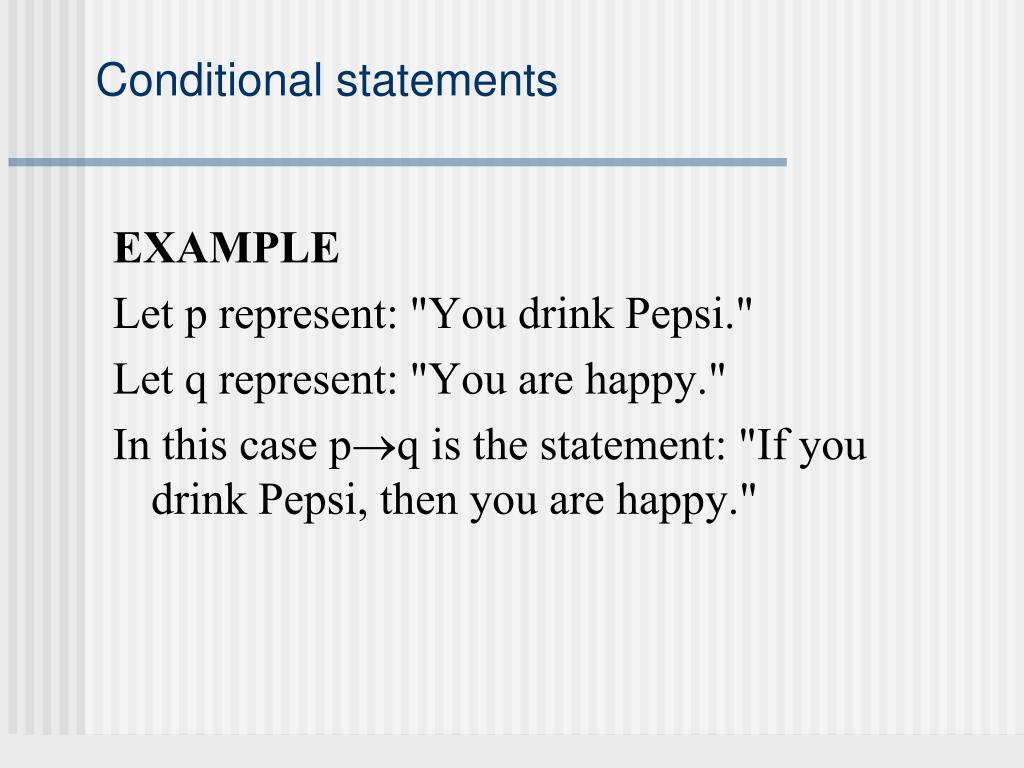 Conditional statements

EXAMPLE

Let p represent: "You drink Pepsi."

Let q represent: "You are happy."

In this case $p \rightarrow q$ is the statement: "If you drink Pepsi, then you are happy."